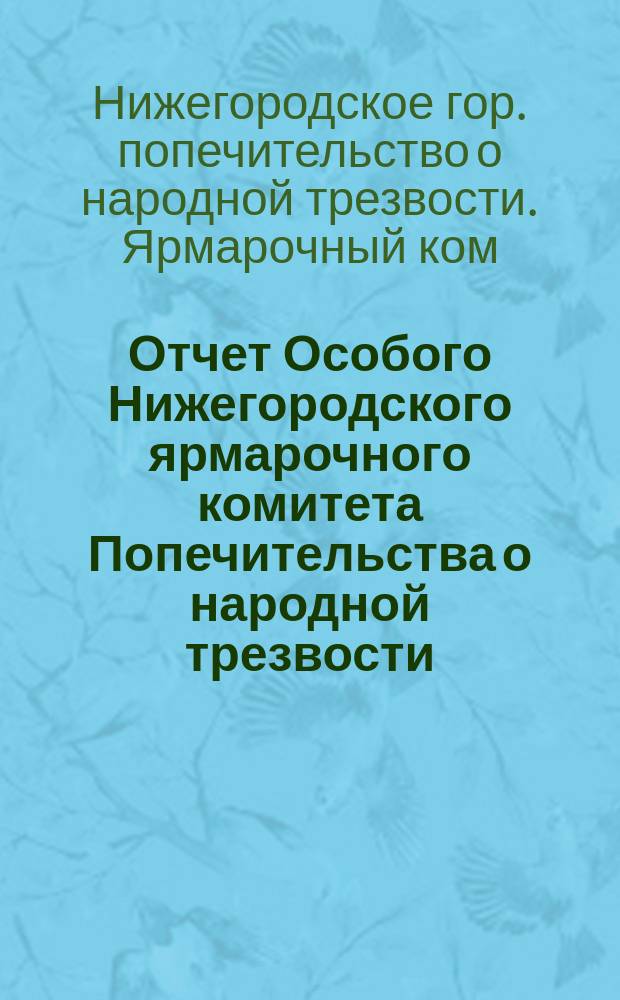 Нижегородское гор. попечительство о народной трезвости. Ярмарочный ком

Отчет Особого Нижегородского ярмарочного комитета Попечительства о народной трезвости